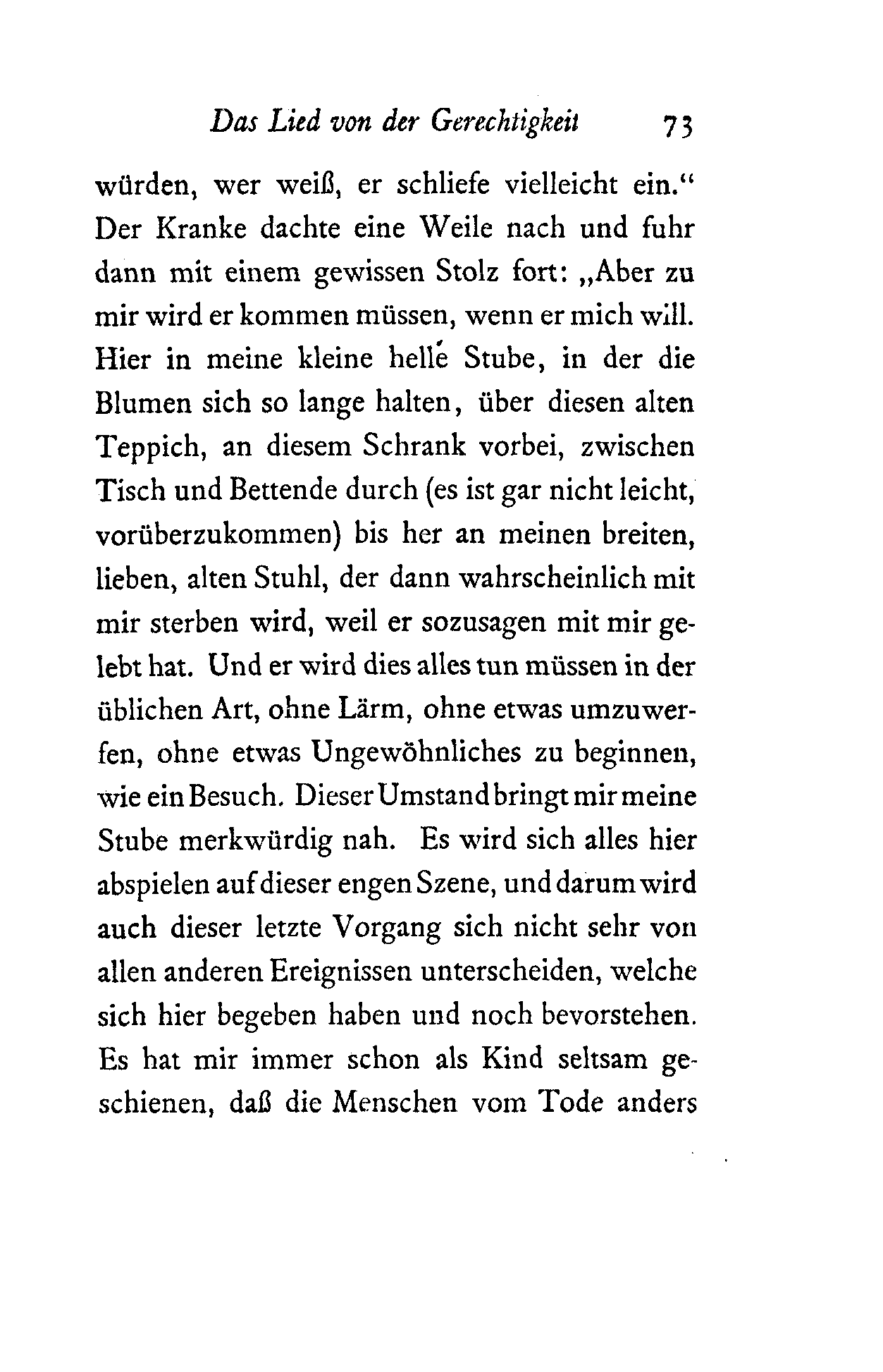 Das Lied von der Gerechtigkeit 73

würden, wer weiß, er schliefe vielleicht ein.“ Der Kranke dachte eine Weile nach und fuhr dann mit einem gewissen Stolz fort: „Aber zu mir wird er kommen müssen, wenn er mich will. Hier in meine kleine helle Stube, in der die Blumen sich so lange halten, über diesen alten Teppich, an diesem Schrank vorbei, zwischen Tisch und Bettende durch (es ist gar nicht leicht, vorüberzukommen) bis her an meinen breiten, lieben, alten Stuhl, der dann wahrscheinlich mit mir sterben wird, weil er sozusagen mit mir gelebt hat. Und er wird dies alles tun müssen in der üblichen Art, ohne Lärm, ohne etwas umzuwerfen, ohne etwas Ungewöhnliches zu beginnen, wie ein Besuch. Dieser Umstand bringt mir meine Stube merkwürdig nah. Es wird sich alles hier abspielen auf dieser engen Szene, und darum wird auch dieser letzte Vorgang sich nicht sehr von allen anderen Ereignissen unterscheiden, welche sich hier begeben haben und noch bevorstehen. Es hat mir immer schon als Kind seltsam geschienen, daß die Menschen vom Tode anders